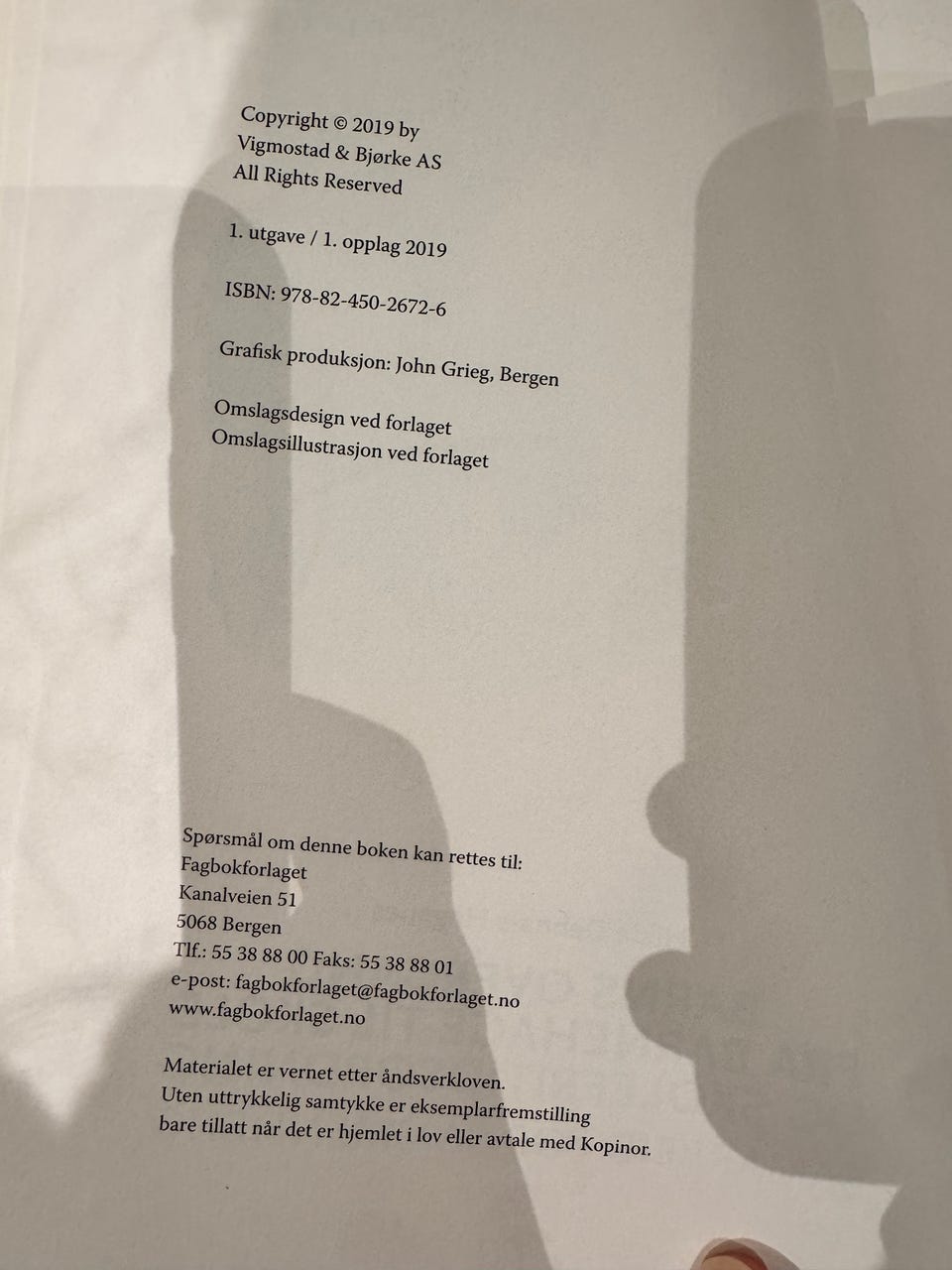 Copyright © 2019 by
Vigmostad & Bjørke AS
All Rights Reserved

1. utgave / 1. opplag 2019

ISBN: 978-82-450-2672-6

Grafisk produksjon: John Grieg, Bergen

Omslagsdesign ved forlaget
Omslagsillustrasjon ved forlaget

Spørsmål om denne boken kan rettes til:
Fagbokforlaget
Kanalveien 51
5068 Bergen
Tlf.: 55 38 88 00 Faks: 55 38 88 01
e-post: fagbokforlaget@fagbokforlaget.no
www.fagbokforlaget.no

Materialet er vernet etter åndsverkloven.
Uten uttrykkelig samtykke er eksemplarfremstilling bare tillatt når det er hjemlet i lov eller avtale med Kopinor.